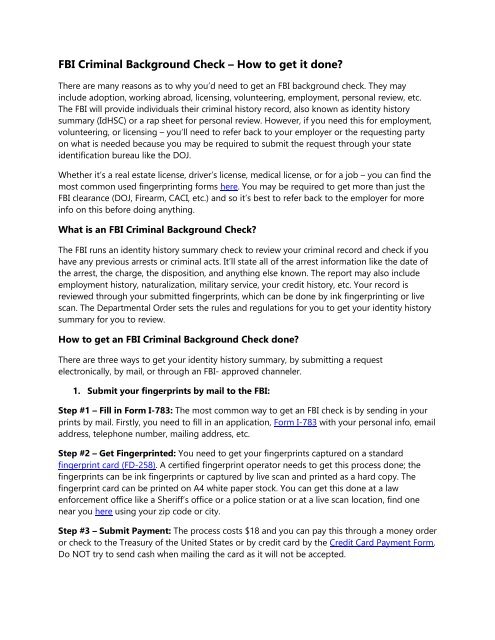 FBI Criminal Background Check – How to get it done?

There are many reasons as to why you'd need to get an FBI background check. They may include adoption, working abroad, licensing, volunteering, employment, personal review, etc. The FBI will provide individuals their criminal history record, also known as identity history summary (IdHSC) or a rap sheet for personal review. However, if you need this for employment, volunteering, or licensing – you'll need to refer back to your employer or the requesting party on what is needed because you may be required to submit the request through your state identification bureau like the DOJ.

Whether it's a real estate license, driver's license, medical license, or for a job – you can find the most common used fingerprinting forms here. You may be required to get more than just the FBI clearance (DOJ, Firearm, CACI, etc.) and so it's best to refer back to the employer for more info on this before doing anything.

What is an FBI Criminal Background Check?

The FBI runs an identity history summary check to review your criminal record and check if you have any previous arrests or criminal acts. It'll state all of the arrest information like the date of the arrest, the charge, the disposition, and anything else known. The report may also include employment history, naturalization, military service, your credit history, etc. Your record is reviewed through your submitted fingerprints, which can be done by ink fingerprinting or live scan. The Departmental Order sets the rules and regulations for you to get your identity history summary for you to review.

How to get an FBI Criminal Background Check done?

There are three ways to get your identity history summary, by submitting a request electronically, by mail, or through an FBI- approved channeler.

1. Submit your fingerprints by mail to the FBI:

Step #1 – Fill in Form I-783: The most common way to get an FBI check is by sending in your prints by mail. Firstly, you need to fill in an application, Form I-783 with your personal info, email address, telephone number, mailing address, etc.

Step #2 – Get Fingerprinted: You need to get your fingerprints captured on a standard fingerprint card (FD-258). A certified fingerprint operator needs to get this process done; the fingerprints can be ink fingerprints or captured by live scan and printed as a hard copy. The fingerprint card can be printed on A4 white paper stock. You can get this done at a law enforcement office like a Sheriff's office or a police station or at a live scan location, find one near you here using your zip code or city.

Step #3 – Submit Payment: The process costs $18 and you can pay this through a money order or check to the Treasury of the United States or by credit card by the Credit Card Payment Form. Do NOT try to send cash when mailing the card as it will not be accepted.